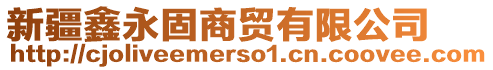 新疆鑫永固商贸有限公司
http://cjoliveemerso1.cn.coovee.com